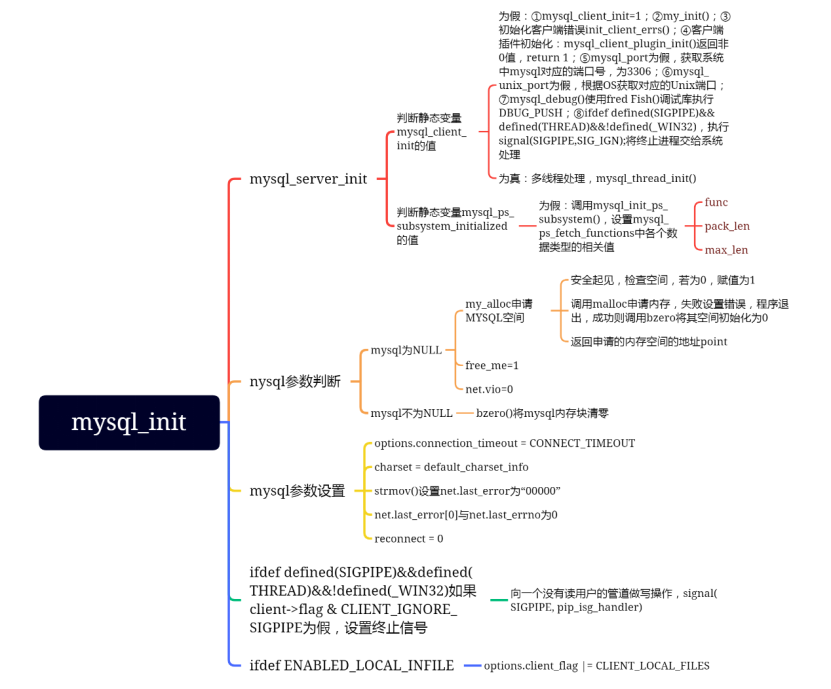 mysql_init

mysql_server_init

判断静态变量mysql_client_init的值

为假：①mysql_client_init=1；②my_init()；③初始化客户端错误init_client_errs()；④客户端插件初始化：mysql_client_plugin_init()返回非0值，return 1；⑤mysql_port为假，获取系统中mysql对应的端口号，为3306；⑥mysql_unix_port为假，根据OS获取对应的Unix端口；⑦mysql_debug()使用fred Fish()调试库执行DBUG_PUSH；⑧ifdef defined(SIGPIPE)&&defined(THREAD)&&!defined(_WIN32)，执行signal(SIGPIPE,SIG_IGN);将终止进程交给系统处理

为真：多线程处理，mysql_thread_init()

判断静态变量mysql_ps_subsystem_initialized的值

为假：调用mysql_init_ps_subsystem()，设置mysql_ps_fetch_functions中各个数据类型的相关值

func

pack_len

max_len

nysql参数判断

mysql为NULL

my_alloc申请MYSQL空间

安全起见，检查空间，若为0，赋值为1

调用malloc申请内存，失败设置错误，程序退出，成功则调用bzero将其空间初始化为0

返回申请的内存空间的地址point

free_me=1

net.vio=0

mysql不为NULL

bzero()将mysql内存块清零

mysql参数设置

options.connection_timeout = CONNECT_TIMEOUT

charset = default_charset_info

strmov()设置net.last_error为“00000”

net.last_error[0]与net.last_errno为0

reconnect = 0

ifdef defined(SIGPIPE)&&defined(THREAD)&&!defined(_WIN32)如果client->flag & CLIENT_IGNORE_SIGPIPE为假，设置终止信号

向一个没有读用户的管道做写操作，signal(SIGPIPE, pip_isg_handler)

ifdef ENABLED_LOCAL_INFILE

options.client_flag |= CLIENT_LOCAL_FILES